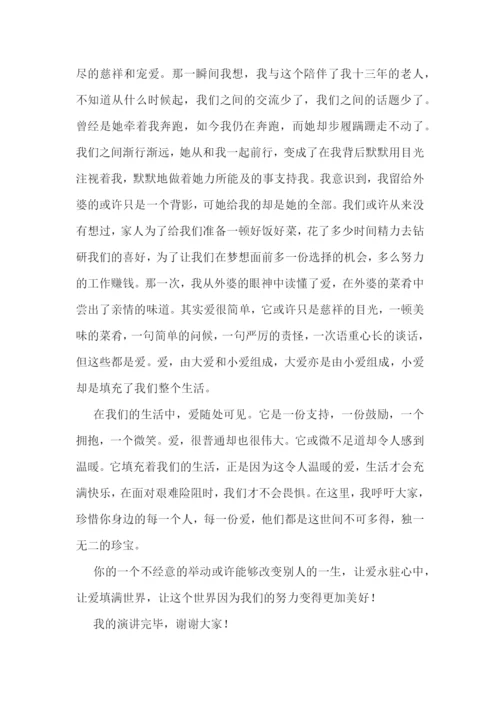 尽的慈祥和宠爱。那一瞬间我想，我与这个陪伴了我十三年的老人，不知道从什么时候起，我们之间的交流少了，我们之间的话题少了。曾经是她牵着我奔跑，如今我仍在奔跑，而她却步履蹒跚走不动了。我们之间渐行渐远，她从和我一起前行，变成了在我背后默默用目光注视着我，默默地做着她力所能及的事支持我。我意识到，我留给外婆的或许只是一个背影，可她给我的却是她的全部。我们或许从来没有想过，家人为了给我们准备一顿好饭好菜，花了多少时间精力去钻研我们的喜好，为了让我们在梦想面前多一份选择的机会，多么努力的工作赚钱。那一次，我从外婆的眼神中读懂了爱，在外婆的菜肴中尝出了亲情的味道。其实爱很简单，它或许只是慈祥的目光，一顿美味的菜肴，一句简单的问候，一句严厉的责怪，一次语重心长的谈话，但这些都是爱。爱，由大爱和小爱组成，大爱亦是由小爱组成，小爱却是填充了我们整个生活。

在我们的生活中，爱随处可见。它是一份支持，一份鼓励，一个拥抱，一个微笑。爱，很普通却也很伟大。它或微不足道却令人感到温暖。它填充着我们的生活，正是因为这令人温暖的爱，生活才会充满快乐，在面对艰难险阻时，我们才不会畏惧。在这里，我呼吁大家，珍惜你身边的每一个人，每一份爱，他们都是这世间不可多得，独一无二的珍宝。

你的一个不经意的举动或许能够改变别人的一生，让爱永驻心中，让爱填满世界，让这个世界因为我们的努力变得更加美好！

我的演讲完毕，谢谢大家！